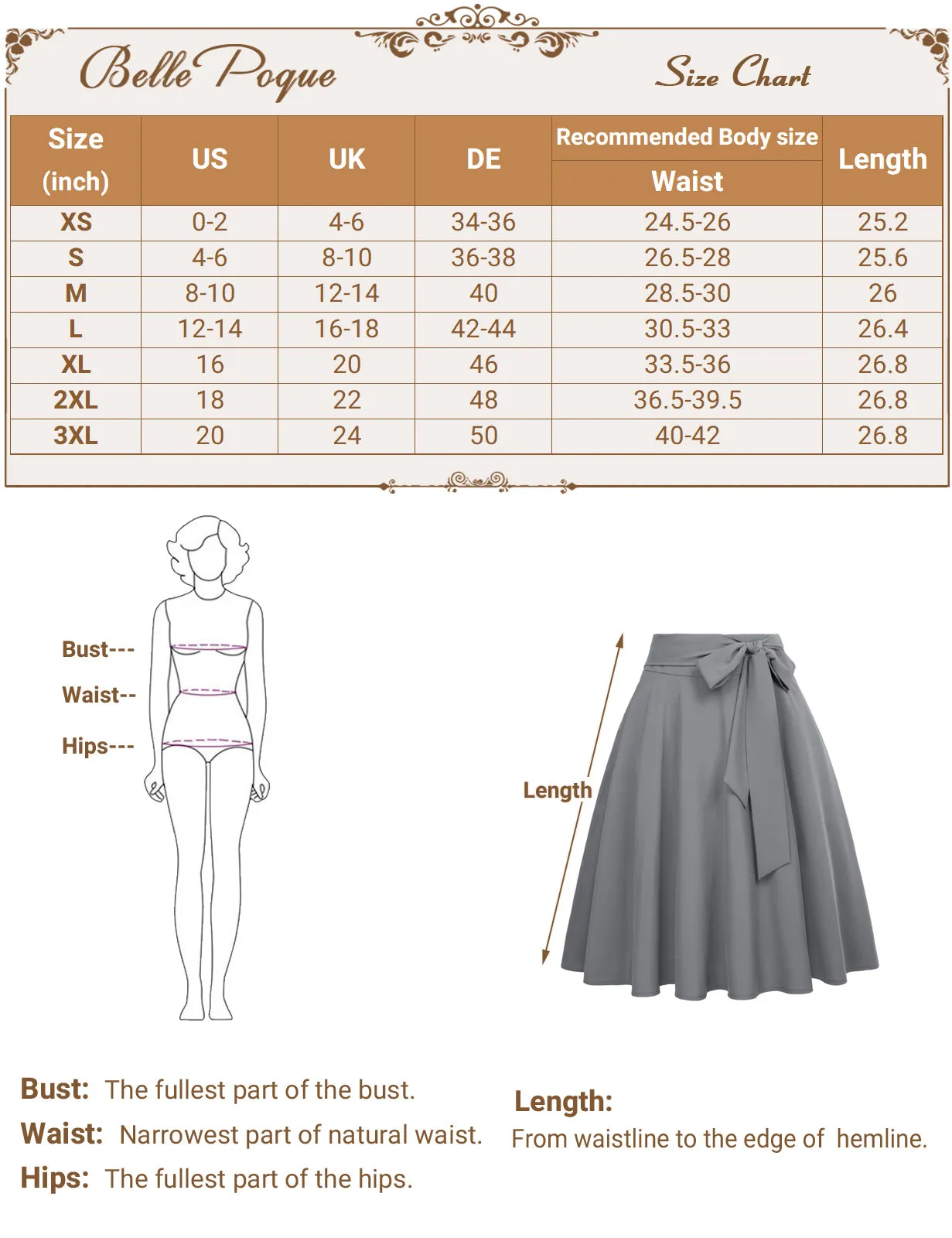 Belle Poque

Size Chart

| Size (inch) | US | UK | DE | Recommended Body size Waist | Length |
|---|---|---|---|---|---|
| XS | 0-2 | 4-6 | 34-36 | 24.5-26 | 25.2 |
| S | 4-6 | 8-10 | 36-38 | 26.5-28 | 25.6 |
| M | 8-10 | 12-14 | 40 | 28.5-30 | 26 |
| L | 12-14 | 16-18 | 42-44 | 30.5-33 | 26.4 |
| XL | 16 | 20 | 46 | 33.5-36 | 26.8 |
| 2XL | 18 | 22 | 48 | 36.5-39.5 | 26.8 |
| 3XL | 20 | 24 | 50 | 40-42 | 26.8 |

Bust---

Waist--

Hips---

Length

Bust: The fullest part of the bust.

Waist: Narrowest part of natural waist.

Hips: The fullest part of the hips.

Length:
From waistline to the edge of hemline.